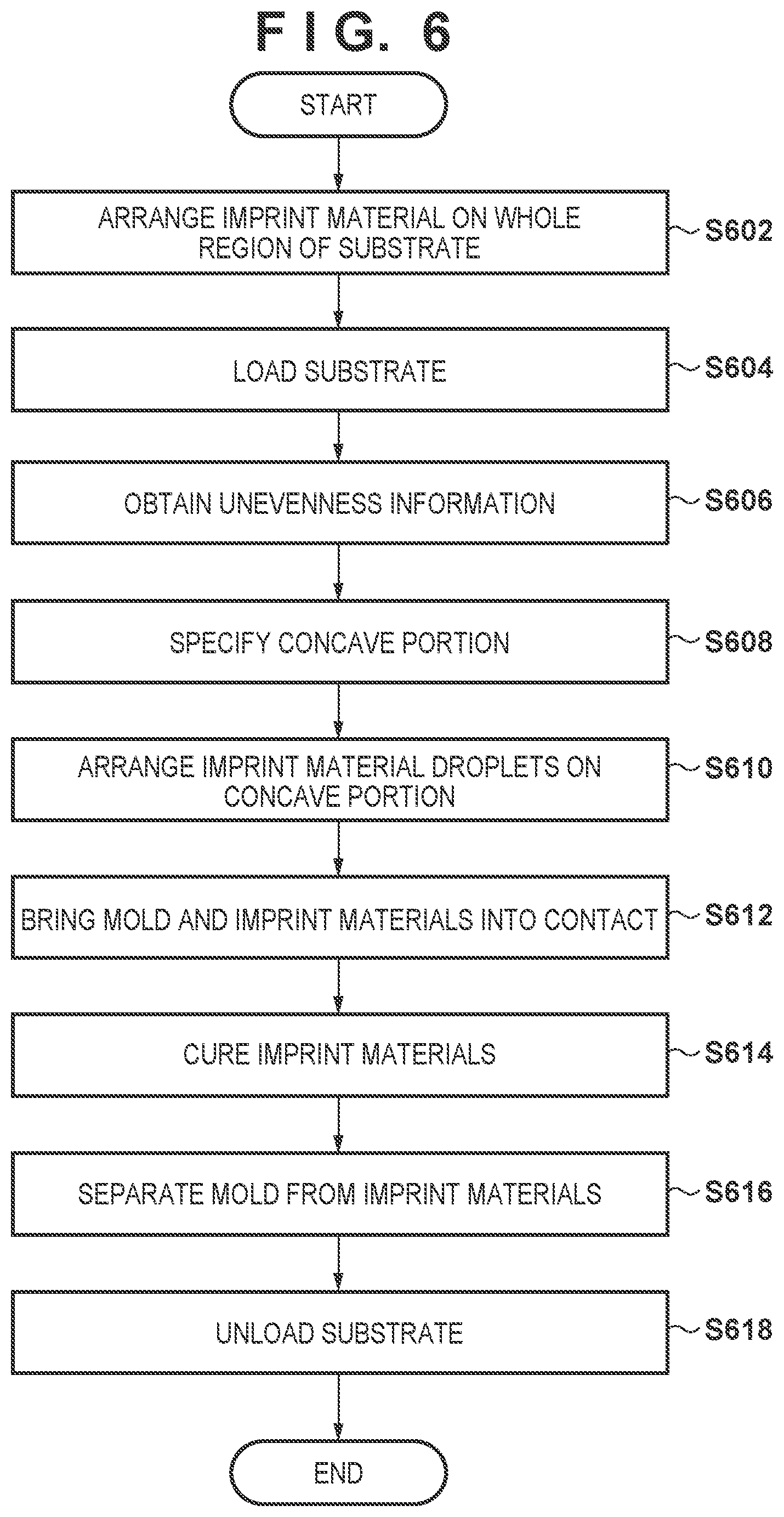 F I G. 6

START

ARRANGE IMPRINT MATERIAL ON WHOLE REGION OF SUBSTRATE

S602

LOAD SUBSTRATE

S604

OBTAIN UNEVENNESS INFORMATION

S606

SPECIFY CONCAVE PORTION

S608

ARRANGE IMPRINT MATERIAL DROPLETS ON CONCAVE PORTION

S610

BRING MOLD AND IMPRINT MATERIALS INTO CONTACT

S612

CURE IMPRINT MATERIALS

S614

SEPARATE MOLD FROM IMPRINT MATERIALS

S616

UNLOAD SUBSTRATE

S618

END